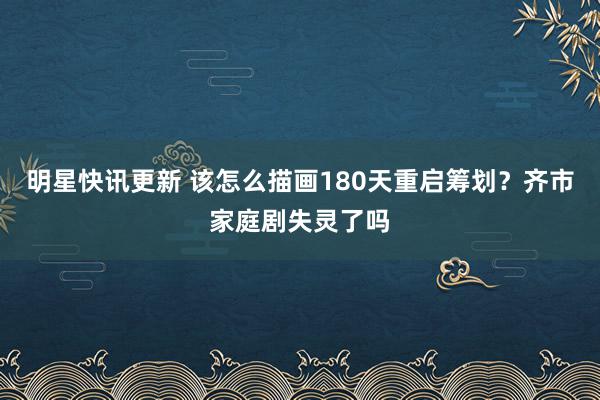 明星快讯更新 该怎么描画180天重启筹划？齐市家庭剧失灵了吗